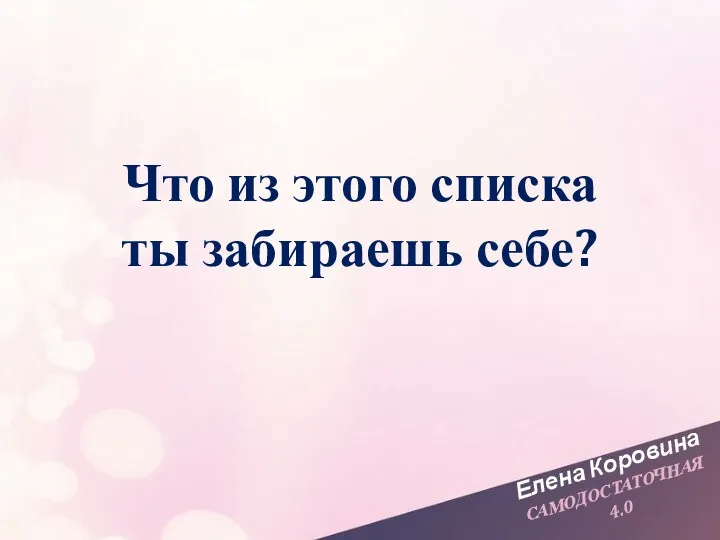 Что из этого списка ты забираешь себе?

Елена Коровина
САМОДОСТАТОЧНАЯ
4.0